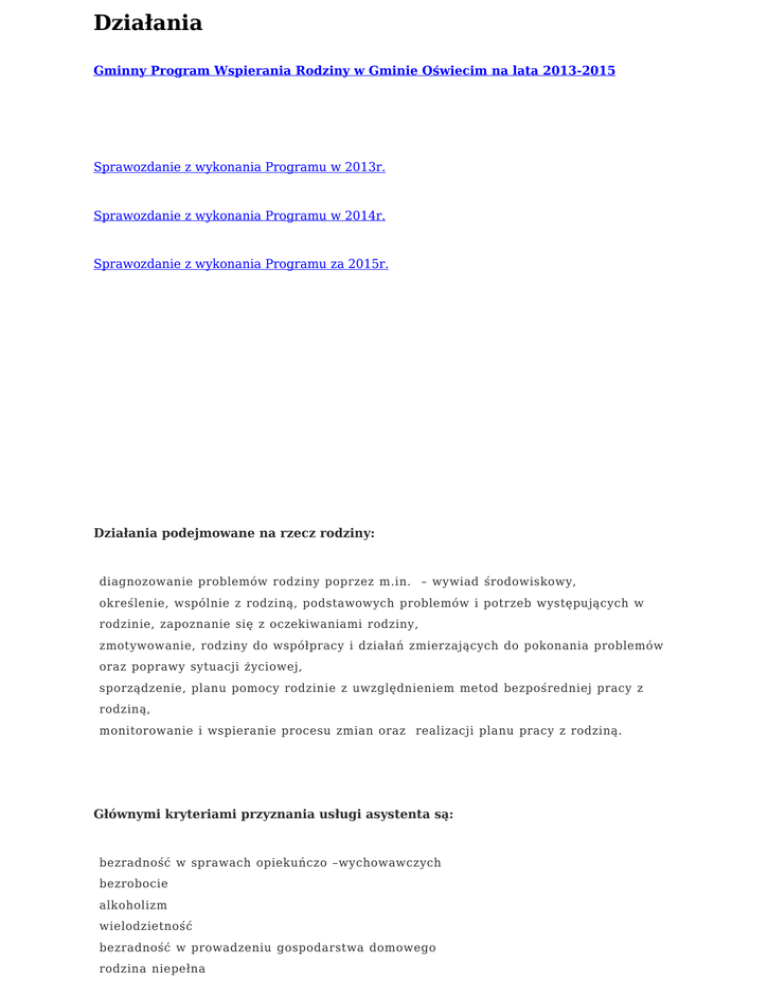 Działania

Gminny Program Wspierania Rodziny w Gminie Oświecim na lata 2013-2015

Sprawozdanie z wykonania Programu w 2013r.

Sprawozdanie z wykonania Programu w 2014r.

Sprawozdanie z wykonania Programu za 2015r.

Działania podejmowane na rzecz rodziny:

diagnozowanie problemów rodziny poprzez m.in. – wywiad środowiskowy,
określenie, wspólnie z rodziną, podstawowych problemów i potrzeb występujących w rodzinie, zapoznanie się z oczekiwaniami rodziny,
zmotywowanie, rodziny do współpracy i działań zmierzających do pokonania problemów oraz poprawy sytuacji życiowej,
sporządzenie, planu pomocy rodzinie z uwzględnieniem metod bezpośredniej pracy z rodziną,
monitorowanie i wspieranie procesu zmian oraz realizacji planu pracy z rodziną.

Głównymi kryteriami przyznania usługi asystenta są:

bezradność w sprawach opiekuńczo –wychowawczych
bezrobocie
alkoholizm
wielodzietność
bezradność w prowadzeniu gospodarstwa domowego
rodzina niepełna